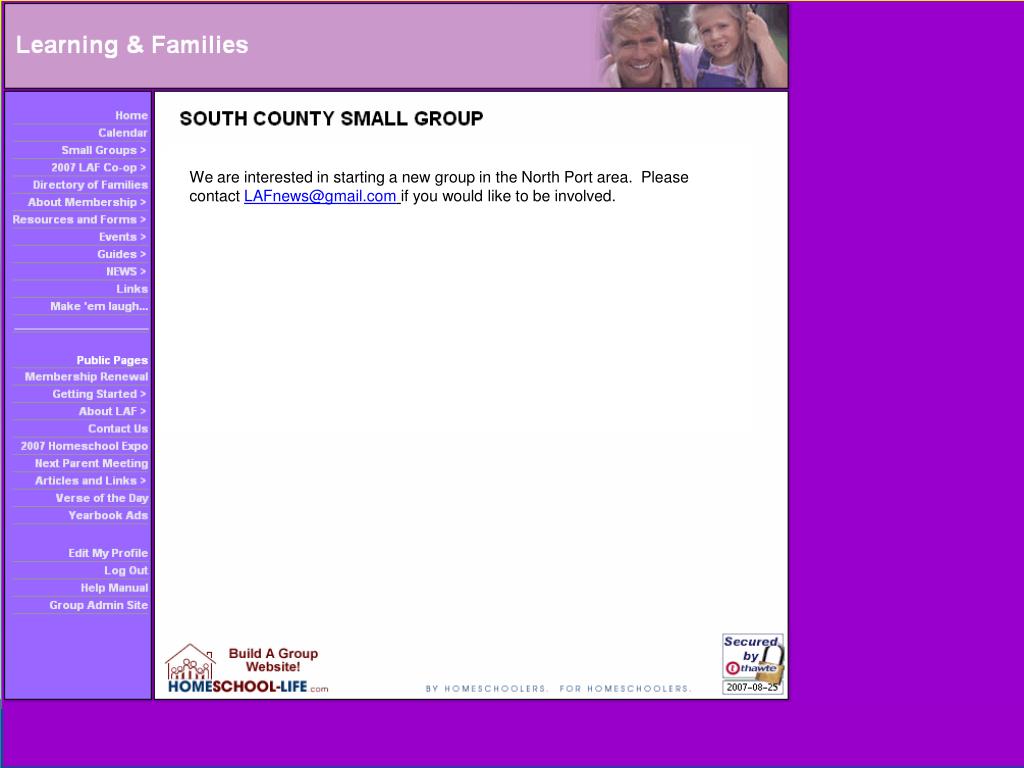 Learning & Families

Home
Calendar
Small Groups >
2007 LAF Co-op >
Directory of Families
About Membership >
Resources and Forms >
Events >
Guides >
NEWS >
Links
Make 'em laugh...

Public Pages
Membership Renewal
Getting Started >
About LAF >
Contact Us
2007 Homeschool Expo
Next Parent Meeting
Articles and Links >
Verse of the Day
Yearbook Ads

Edit My Profile
Log Out
Help Manual
Group Admin Site

SOUTH COUNTY SMALL GROUP

We are interested in starting a new group in the North Port area. Please contact LAFnews@gmail.com if you would like to be involved.

Build A Group Website!
HOMESCHOOL-LIFE.com

BY HOMESCHOOLERS. FOR HOMESCHOOLERS.

Secured by thawte
2007-08-25